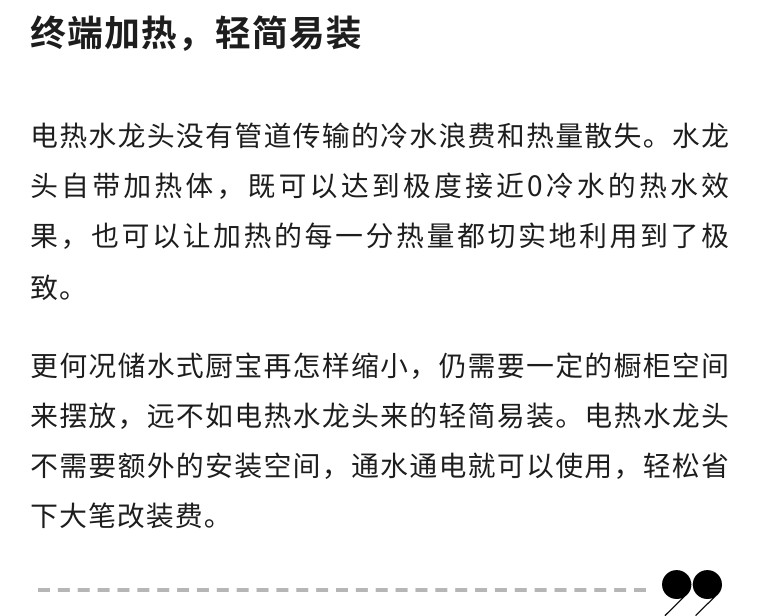 终端加热，轻简易装

电热水龙头没有管道传输的冷水浪费和热量散失。水龙头自带加热体，既可以达到极度接近0冷水的热水效果，也可以让加热的每一分热量都切实地利用到了极致。

更何况储水式厨宝再怎样缩小，仍需要一定的橱柜空间来摆放，远不如电热水龙头来的轻简易装。电热水龙头不需要额外的安装空间，通水通电就可以使用，轻松省下大笔改装费。